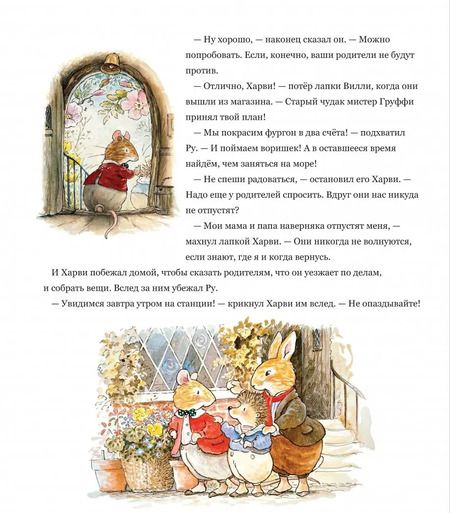 — Ну хорошо, — наконец сказал он. — Можно попробовать. Если, конечно, ваши родители не будут против.

— Отлично, Харви! — потёр лапки Вилли, когда они вышли из магазина. — Старый чудак мистер Груффи принял твой план!

— Мы покрасим фургон в два счёта! — подхватил Ру. — И поймаем воришек! А в оставшееся время найдём, чем заняться на море!

— Не спеши радоваться, — остановил его Харви. — Надо еще у родителей спросить. Вдруг они нас никуда не отпустят?

— Мои мама и папа наверняка отпустят меня, — махнул лапкой Харви. — Они никогда не волнуются, если знают, где я и когда вернусь.

И Харви побежал домой, чтобы сказать родителям, что он уезжает по делам, и собрать вещи. Вслед за ним убежал Ру.

— Увидимся завтра утром на станции! — крикнул Харви им вслед. — Не опаздывайте!